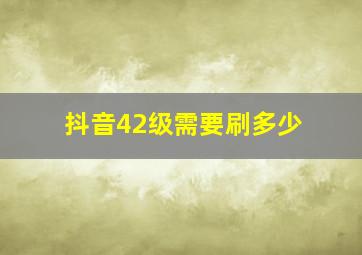 抖音42级需要刷多少